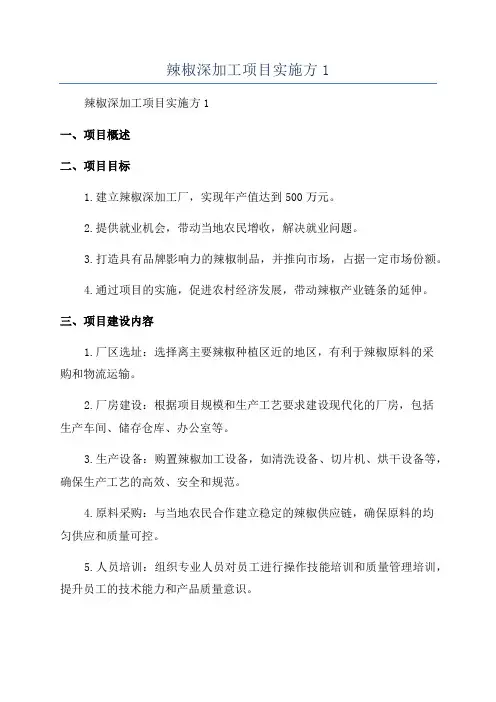 辣椒深加工项目实施方1

辣椒深加工项目实施方1

一、项目概述

二、项目目标

1.建立辣椒深加工厂，实现年产值达到500万元。

2.提供就业机会，带动当地农民增收，解决就业问题。

3.打造具有品牌影响力的辣椒制品，并推向市场，占据一定市场份额。

4.通过项目的实施，促进农村经济发展，带动辣椒产业链条的延伸。

三、项目建设内容

1.厂区选址：选择离主要辣椒种植区近的地区，有利于辣椒原料的采购和物流运输。

2.厂房建设：根据项目规模和生产工艺要求建设现代化的厂房，包括生产车间、储存仓库、办公室等。

3.生产设备：购置辣椒加工设备，如清洗设备、切片机、烘干设备等，确保生产工艺的高效、安全和规范。

4.原料采购：与当地农民合作建立稳定的辣椒供应链，确保原料的均匀供应和质量可控。

5.人员培训：组织专业人员对员工进行操作技能培训和质量管理培训，提升员工的技术能力和产品质量意识。